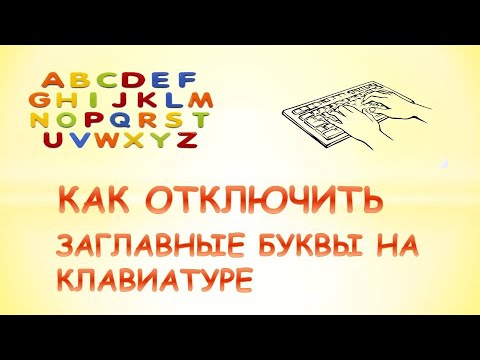 A B C D E F
G H I J K L M
N O P Q R S T
U V W X Y Z

КАК ОТКЛЮЧИТЬ
ЗАГЛАВНЫЕ БУКВЫ НА КЛАВИАТУРЕ